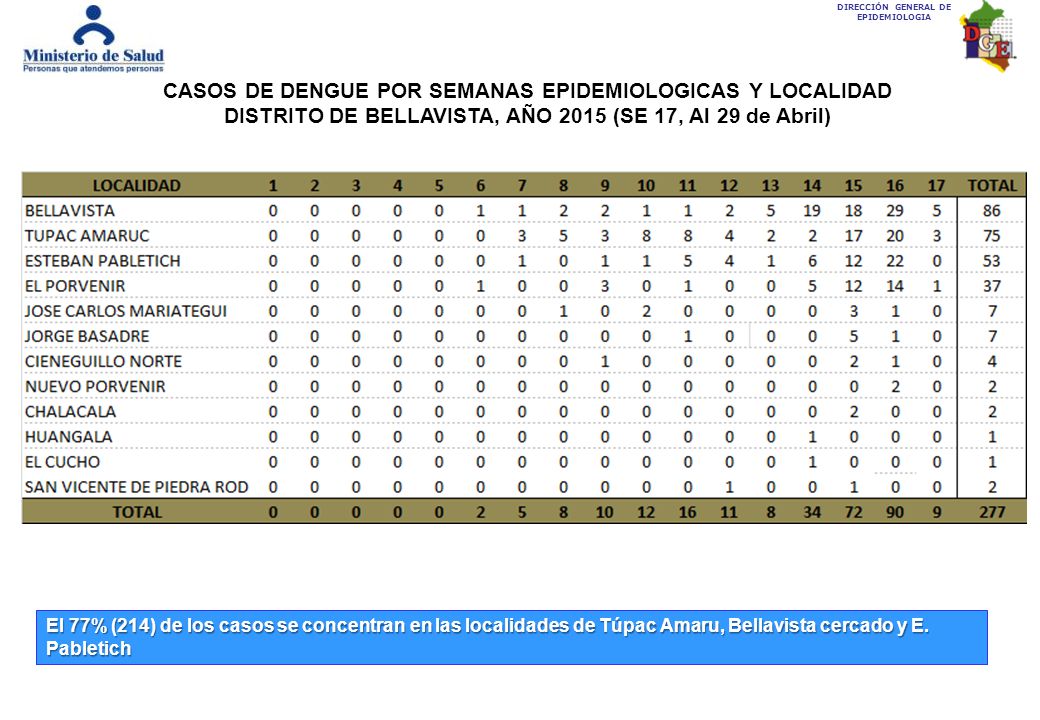 Ministerio de Salud
Personas que atendemos personas

DIRECCIÓN GENERAL DE EPIDEMIOLOGIA

DGE

CASOS DE DENGUE POR SEMANAS EPIDEMIOLOGICAS Y LOCALIDAD
DISTRITO DE BELLAVISTA, AÑO 2015 (SE 17, Al 29 de Abril)

| LOCALIDAD | 1 | 2 | 3 | 4 | 5 | 6 | 7 | 8 | 9 | 10 | 11 | 12 | 13 | 14 | 15 | 16 | 17 | TOTAL |
|---|---|---|---|---|---|---|---|---|---|---|---|---|---|---|---|---|---|---|
| BELLAVISTA | 0 | 0 | 0 | 0 | 0 | 1 | 1 | 2 | 2 | 1 | 1 | 2 | 5 | 19 | 18 | 29 | 5 | 86 |
| TUPAC AMARUC | 0 | 0 | 0 | 0 | 0 | 0 | 3 | 5 | 3 | 8 | 8 | 4 | 2 | 2 | 17 | 20 | 3 | 75 |
| ESTEBAN PABLETICH | 0 | 0 | 0 | 0 | 0 | 0 | 1 | 0 | 1 | 1 | 5 | 4 | 1 | 6 | 12 | 22 | 0 | 53 |
| EL PORVENIR | 0 | 0 | 0 | 0 | 0 | 1 | 0 | 0 | 3 | 0 | 1 | 0 | 0 | 5 | 12 | 14 | 1 | 37 |
| JOSE CARLOS MARIATEGUI | 0 | 0 | 0 | 0 | 0 | 0 | 0 | 1 | 0 | 2 | 0 | 0 | 0 | 0 | 3 | 1 | 0 | 7 |
| JORGE BASADRE | 0 | 0 | 0 | 0 | 0 | 0 | 0 | 0 | 0 | 0 | 1 | 0 | 0 | 0 | 5 | 1 | 0 | 7 |
| CIENEGUILLO NORTE | 0 | 0 | 0 | 0 | 0 | 0 | 0 | 0 | 1 | 0 | 0 | 0 | 0 | 0 | 2 | 1 | 0 | 4 |
| NUEVO PORVENIR | 0 | 0 | 0 | 0 | 0 | 0 | 0 | 0 | 0 | 0 | 0 | 0 | 0 | 0 | 0 | 2 | 0 | 2 |
| CHALACALA | 0 | 0 | 0 | 0 | 0 | 0 | 0 | 0 | 0 | 0 | 0 | 0 | 0 | 0 | 2 | 0 | 0 | 2 |
| HUANGALA | 0 | 0 | 0 | 0 | 0 | 0 | 0 | 0 | 0 | 0 | 0 | 0 | 0 | 1 | 0 | 0 | 0 | 1 |
| EL CUCHO | 0 | 0 | 0 | 0 | 0 | 0 | 0 | 0 | 0 | 0 | 0 | 0 | 0 | 1 | 0 | 0 | 0 | 1 |
| SAN VICENTE DE PIEDRA ROD | 0 | 0 | 0 | 0 | 0 | 0 | 0 | 0 | 0 | 0 | 0 | 1 | 0 | 0 | 1 | 0 | 0 | 2 |
| TOTAL | 0 | 0 | 0 | 0 | 0 | 2 | 5 | 8 | 10 | 12 | 16 | 11 | 8 | 34 | 72 | 90 | 9 | 277 |

El 77% (214) de los casos se concentran en las localidades de Túpac Amaru, Bellavista cercado y E. Pabletich